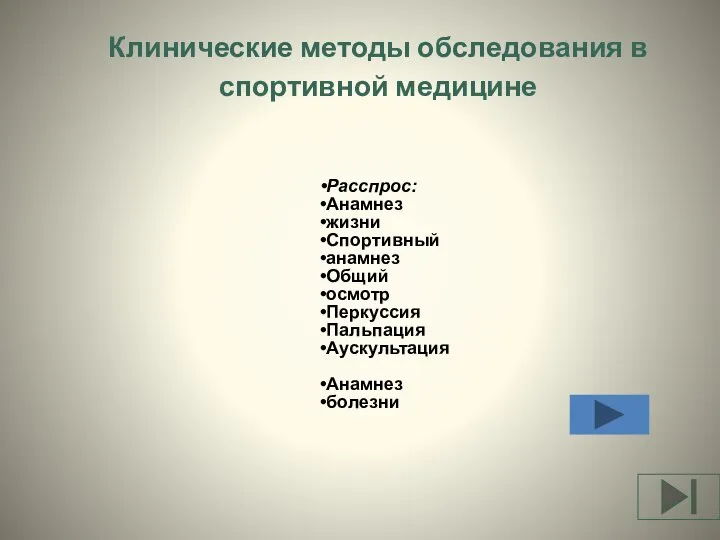 Клинические методы обследования в спортивной медицине

•Расспрос:
•Анамнез
•жизни
•Спортивный
•анамнез
•Общий
•осмотр
•Перкуссия
•Пальпация
•Аускультация

•Анамнез
•болезни